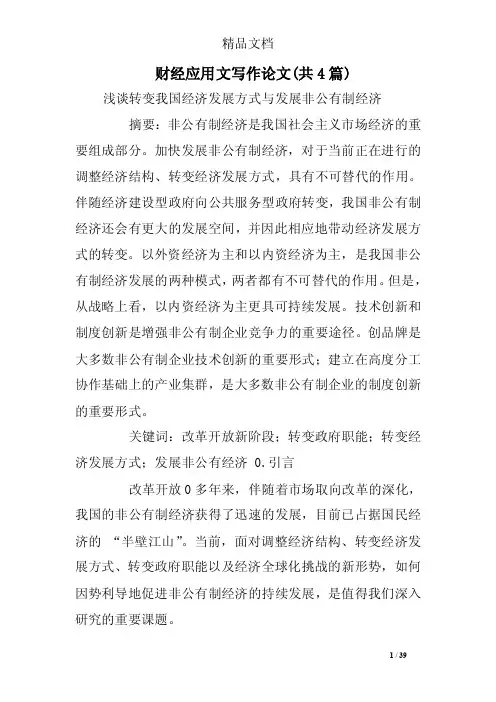 精品文档

财经应用文写作论文(共4篇)

浅谈转变我国经济发展方式与发展非公有制经济

摘要：非公有制经济是我国社会主义市场经济的重要组成部分。加快发展非公有制经济，对于当前正在进行的调整经济结构、转变经济发展方式，具有不可替代的作用。伴随经济建设型政府向公共服务型政府转变，我国非公有制经济还会有更大的发展空间，并因此相应地带动经济发展方式的转变。以外资经济为主和以内资经济为主，是我国非公有制经济发展的两种模式，两者都有不可替代的作用。但是，从战略上看，以内资经济为主更具可持续发展。技术创新和制度创新是增强非公有制企业竞争力的重要途径。创品牌是大多数非公有制企业技术创新的重要形式；建立在高度分工协作基础上的产业集群，是大多数非公有制企业的制度创新的重要形式。

关键词：改革开放新阶段；转变政府职能；转变经济发展方式；发展非公有经济 0.引言

改革开放0多年来，伴随着市场取向改革的深化，我国的非公有制经济获得了迅速的发展，目前已占据国民经济的 “半壁江山”。当前，面对调整经济结构、转变经济发展方式、转变政府职能以及经济全球化挑战的新形势，如何因势利导地促进非公有制经济的持续发展，是值得我们深入研究的重要课题。

1 / 39